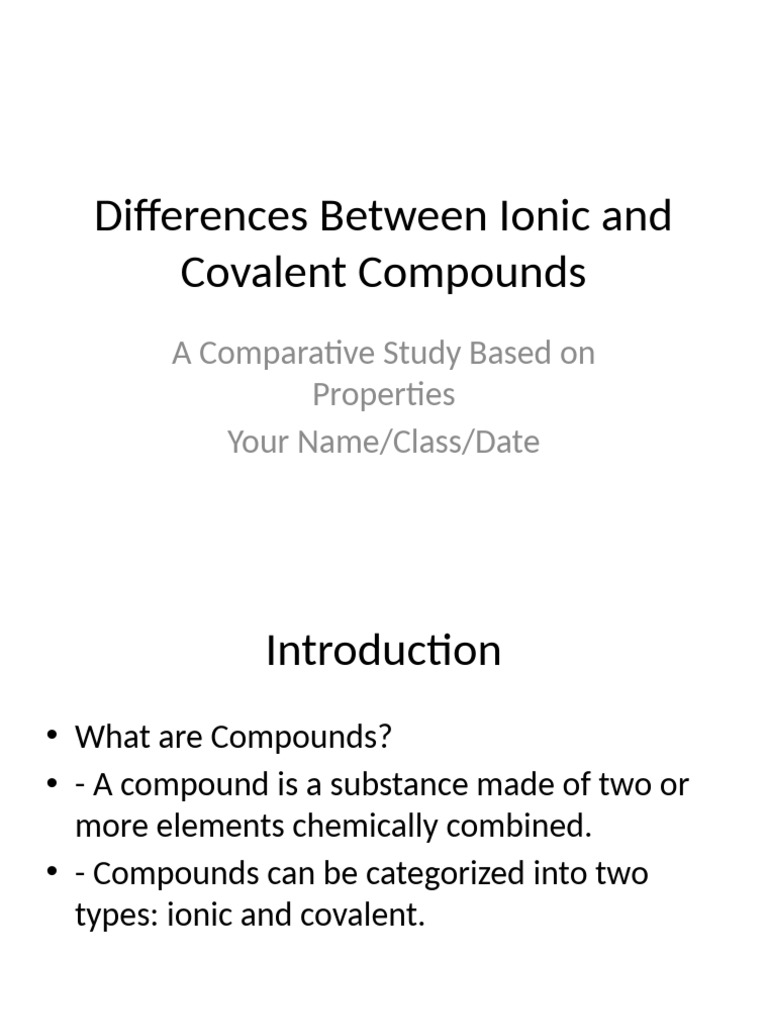 Differences Between Ionic and Covalent Compounds

A Comparative Study Based on Properties
Your Name/Class/Date

Introduction

• What are Compounds?
• - A compound is a substance made of two or more elements chemically combined.
• - Compounds can be categorized into two types: ionic and covalent.